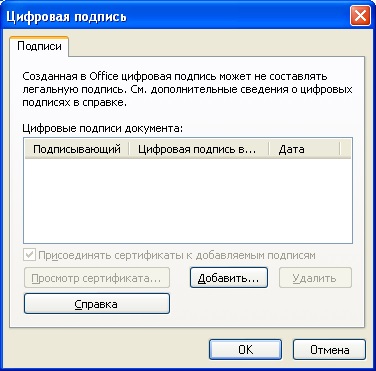 Цифровая подпись

Подписи

Созданная в Office цифровая подпись может не составлять легальную подпись. См. дополнительные сведения о цифровых подписях в справке.

Цифровые подписи документа:

| Подписывающий | Цифровая подпись в... | Дата |
|---|---|---|

Присоединять сертификаты к добавляемым подписям

Просмотр сертификата...

Добавить...

Удалить

Справка

OK

Отмена